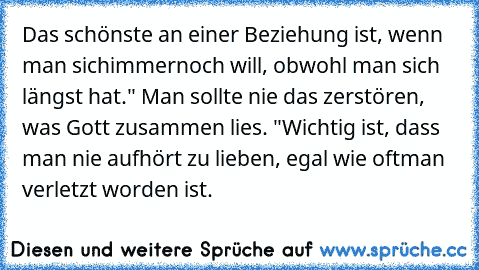 Das schönste an einer Beziehung ist, wenn man sichimmernoch will, obwohl man sich längst hat." Man sollte nie das zerstören, was Gott zusammen lies. "Wichtig ist, dass man nie aufhört zu lieben, egal wie oftman verletzt worden ist.

Diesen und weitere Sprüche auf www.sprüche.cc